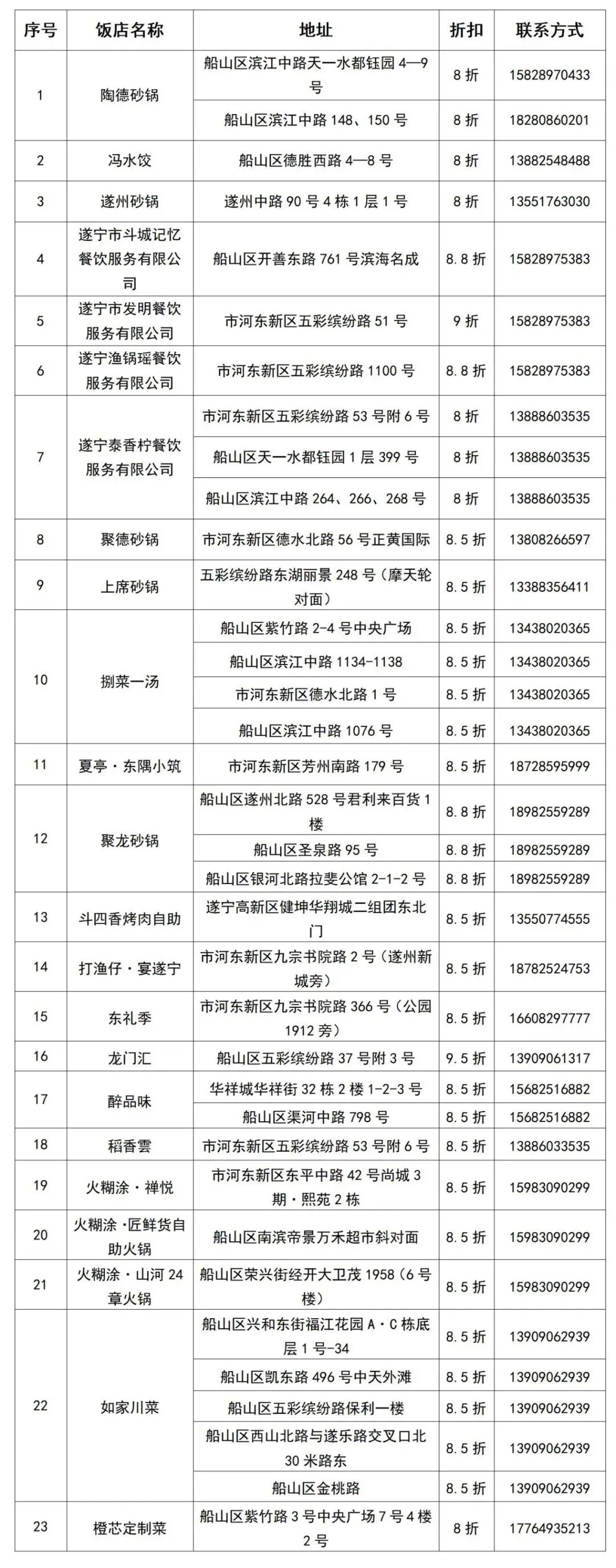 | 序号 | 饭店名称 | 地址 | 折扣 | 联系方式 |
|---|---|---|---|---|
| 1 | 陶德砂锅 | 船山区滨江中路天一水都钰园 4—9 号 | 8 折 | 15828970433 |
|  |  | 船山区滨江中路 148、150 号 | 8 折 | 18280860201 |
| 2 | 冯水饺 | 船山区德胜西路 4—8 号 | 8 折 | 13882548488 |
| 3 | 遂州砂锅 | 遂州中路 90 号 4 栋 1 层 1 号 | 8 折 | 13551763030 |
| 4 | 遂宁市斗城记忆餐饮服务有限公司 | 船山区开善东路 761 号滨海名成 | 8.8 折 | 15828975383 |
| 5 | 遂宁市发明餐饮服务有限公司 | 市河东新区五彩缤纷路 51 号 | 9 折 | 15828975383 |
| 6 | 遂宁渔锅瑶餐饮服务有限公司 | 市河东新区五彩缤纷路 1100 号 | 8.8 折 | 15828975383 |
| 7 | 遂宁泰香柠餐饮服务有限公司 | 市河东新区五彩缤纷路 53 号附 6 号 | 8 折 | 13888603535 |
|  |  | 船山区天一水都钰园 1 层 399 号 | 8 折 | 13888603535 |
|  |  | 船山区滨江中路 264、266、268 号 | 8 折 | 13888603535 |
| 8 | 聚德砂锅 | 市河东新区德水北路 56 号正黄国际 | 8.5 折 | 13808266597 |
| 9 | 上席砂锅 | 五彩缤纷路东湖丽景 248 号（摩天轮对面） | 8.5 折 | 13388356411 |
| 10 | 捌菜一汤 | 船山区紫竹路 2-4 号中央广场 | 8.5 折 | 13438020365 |
|  |  | 船山区滨江中路 1134-1138 | 8.5 折 | 13438020365 |
|  |  | 市河东新区德水北路 1 号 | 8.5 折 | 13438020365 |
|  |  | 船山区滨江中路 1076 号 | 8.5 折 | 13438020365 |
| 11 | 夏亭·东隅小筑 | 市河东新区芳州南路 179 号 | 8.5 折 | 18728595999 |
| 12 | 聚龙砂锅 | 船山区遂州北路 528 号君利来百货 1 楼 | 8.8 折 | 18982559289 |
|  |  | 船山区圣泉路 95 号 | 8.8 折 | 18982559289 |
|  |  | 船山区银河北路拉斐公馆 2-1-2 号 | 8.8 折 | 18982559289 |
| 13 | 斗四香烤肉自助 | 遂宁高新区健坤华翔城二组团东北门 | 8.5 折 | 13550774555 |
| 14 | 打渔仔·宴遂宁 | 市河东新区九宗书院路 2 号（遂州新城旁） | 8.5 折 | 18782524753 |
| 15 | 东礼季 | 市河东新区九宗书院路 366 号（公园 1912 旁） | 8.5 折 | 16608297777 |
| 16 | 龙门汇 | 船山区五彩缤纷路 37 号附 3 号 | 9.5 折 | 13909061317 |
| 17 | 醉品味 | 华祥城华祥街 32 栋 2 楼 1-2-3 号 | 8.5 折 | 15682516882 |
|  |  | 船山区渠河中路 798 号 | 8.5 折 | 15682516882 |
| 18 | 稻香雲 | 市河东新区五彩缤纷路 53 号附 6 号 | 8.5 折 | 13886033535 |
| 19 | 火糊涂·禅悦 | 市河东新区东平中路 42 号尚城 3 期·熙苑 2 栋 | 8.5 折 | 15983090299 |
| 20 | 火糊涂·匠鲜货自助火锅 | 船山区南滨帝景万禾超市斜对面 | 8.5 折 | 15983090299 |
| 21 | 火糊涂·山河 24 章火锅 | 船山区荣兴街经开大卫茂 1958（6 号楼） | 8.5 折 | 15983090299 |
| 22 | 如家川菜 | 船山区兴和东街福江花园 A·C 栋底层 1 号-34 | 8.5 折 | 13909062939 |
|  |  | 船山区凯东路 496 号中天外滩 | 8.5 折 | 13909062939 |
|  |  | 船山区五彩缤纷路保利一楼 | 8.5 折 | 13909062939 |
|  |  | 船山区西山北路与遂乐路交叉口北 30 米路东 | 8.5 折 | 13909062939 |
|  |  | 船山区金桃路 | 8.5 折 | 13909062939 |
| 23 | 橙芯定制菜 | 船山区紫竹路 3 号中央广场 7 号 4 楼 2 号 | 8 折 | 17764935213 |